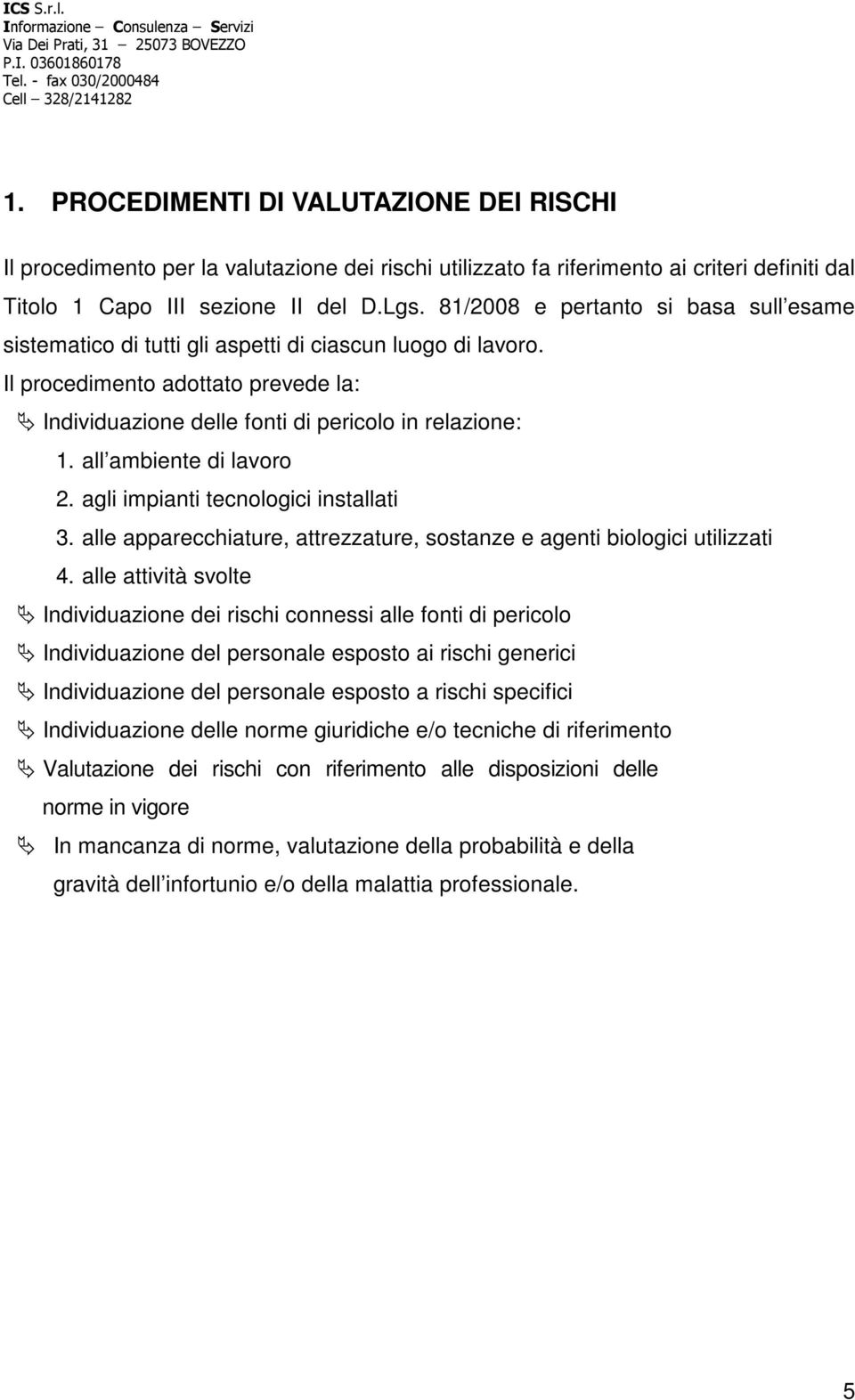 ICS S.r.l.
Informazione – Consulenza – Servizi
Via Dei Prati, 31 – 25073 BOVEZZO
P.I. 03601860178
Tel. - fax 030/2000484
Cell – 328/2141282

1. PROCEDIMENTI DI VALUTAZIONE DEI RISCHI

Il procedimento per la valutazione dei rischi utilizzato fa riferimento ai criteri definiti dal Titolo 1 Capo III sezione II del D.Lgs. 81/2008 e pertanto si basa sull esame sistematico di tutti gli aspetti di ciascun luogo di lavoro.

Il procedimento adottato prevede la:

Individuazione delle fonti di pericolo in relazione:
1. all ambiente di lavoro
2. agli impianti tecnologici installati
3. alle apparecchiature, attrezzature, sostanze e agenti biologici utilizzati
4. alle attività svolte

Individuazione dei rischi connessi alle fonti di pericolo
Individuazione del personale esposto ai rischi generici
Individuazione del personale esposto a rischi specifici
Individuazione delle norme giuridiche e/o tecniche di riferimento
Valutazione dei rischi con riferimento alle disposizioni delle norme in vigore
In mancanza di norme, valutazione della probabilità e della gravità dell infortunio e/o della malattia professionale.

5